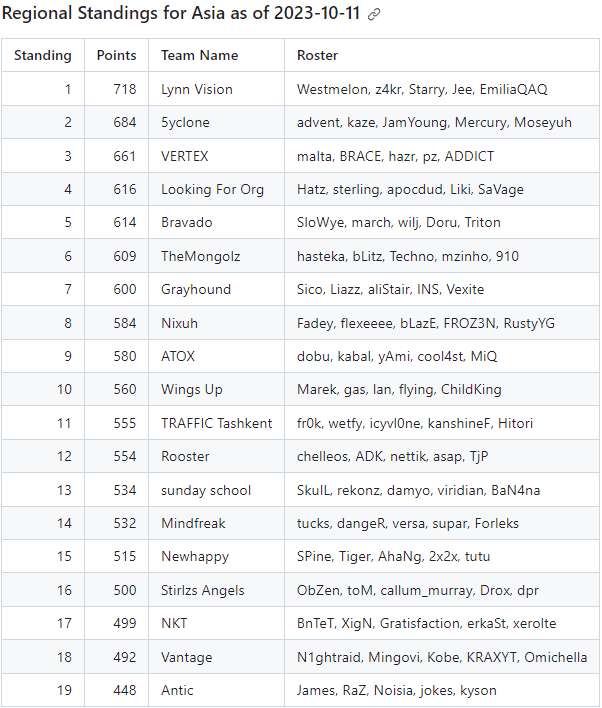 Regional Standings for Asia as of 2023-10-11

| Standing | Points | Team Name | Roster |
|---|---|---|---|
| 1 | 718 | Lynn Vision | Westmelon, z4kr, Starry, Jee, EmiliaQAQ |
| 2 | 684 | 5yclone | advent, kaze, JamYoung, Mercury, Moseyuh |
| 3 | 661 | VERTEX | malta, BRACE, hazr, pz, ADDICT |
| 4 | 616 | Looking For Org | Hatz, sterling, apocdud, Liki, SaVage |
| 5 | 614 | Bravado | SloWye, march, wilj, Doru, Triton |
| 6 | 609 | TheMongolz | hasteka, bLitz, Techno, mzinho, 910 |
| 7 | 600 | Grayhound | Sico, Liazz, aliStair, INS, Vexite |
| 8 | 584 | Nixuh | Fadey, flexeeee, bLazE, FROZ3N, RustyYG |
| 9 | 580 | ATOX | dobu, kabal, yAmi, cool4st, MiQ |
| 10 | 560 | Wings Up | Marek, gas, lan, flying, ChildKing |
| 11 | 555 | TRAFFIC Tashkent | fr0k, wetfy, icyvl0ne, kanshineF, Hitori |
| 12 | 554 | Rooster | chelleos, ADK, nettik, asap, TjP |
| 13 | 534 | sunday school | SkulL, rekonz, damyo, viridian, BaN4na |
| 14 | 532 | Mindfreak | tucks, dangeR, versa, supar, Forleks |
| 15 | 515 | Newhappy | SPine, Tiger, AhaNg, 2x2x, tutu |
| 16 | 500 | Stirlzs Angels | ObZen, toM, callum_murray, Drox, dpr |
| 17 | 499 | NKT | BnTeT, XigN, Gratisfaction, erkaSt, xerolte |
| 18 | 492 | Vantage | N1ghtraid, Mingovi, Kobe, KRAXYT, Omichella |
| 19 | 448 | Antic | James, RaZ, Noisia, jokes, kyson |